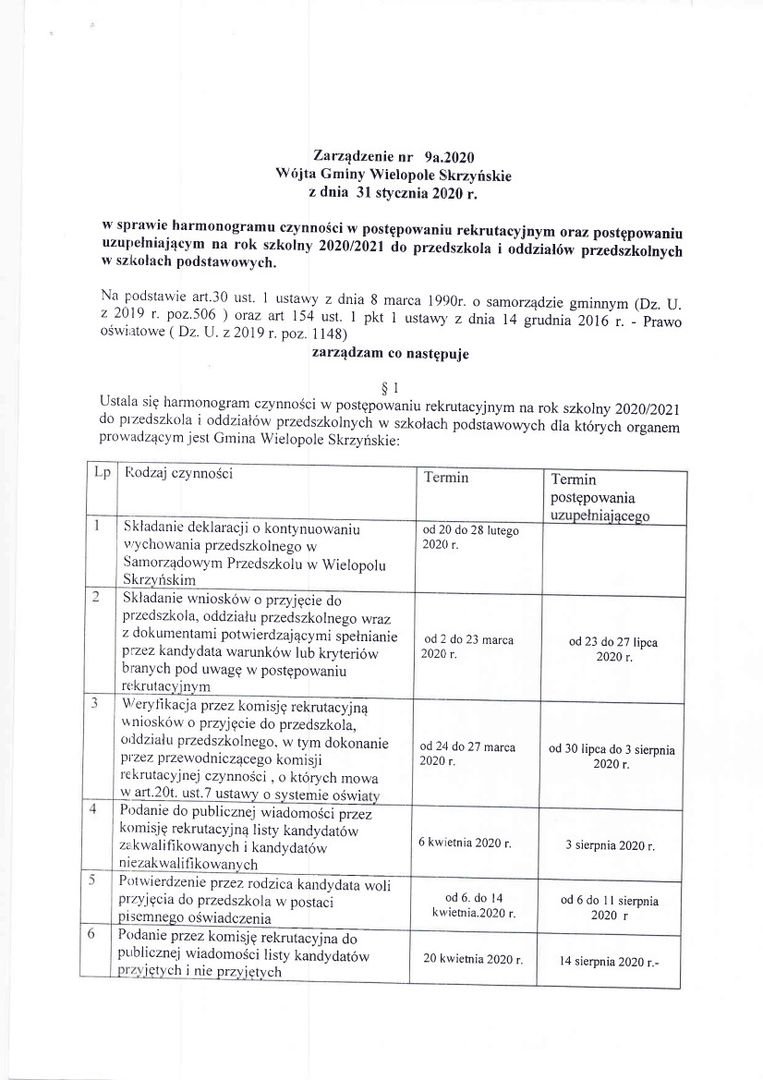 Zarządzenie nr 9a.2020
Wójta Gminy Wielopole Skrzyńskie
z dnia 31 stycznia 2020 r.

w sprawie harmonogramu czynności w postępowaniu rekrutacyjnym oraz postępowaniu uzupełniającym na rok szkolny 2020/2021 do przedszkola i oddziałów przedszkolnych w szkołach podstawowych.

Na podstawie art.30 ust. 1 ustawy z dnia 8 marca 1990r. o samorządzie gminnym (Dz. U. z 2019 r. poz.506 ) oraz art 154 ust. 1 pkt 1 ustawy z dnia 14 grudnia 2016 r. - Prawo oświatowe ( Dz. U. z 2019 r. poz. 1148)

zarządzam co następuje

§ 1

Ustala się harmonogram czynności w postępowaniu rekrutacyjnym na rok szkolny 2020/2021 do przedszkola i oddziałów przedszkolnych w szkołach podstawowych dla których organem prowadzącym jest Gmina Wielopole Skrzyńskie:

| Lp | Rodzaj czynności | Termin | Termin postępowania uzupełniającego |
|---|---|---|---|
| 1 | Składanie deklaracji o kontynuowaniu wychowania przedszkolnego w Samorządowym Przedszkolu w Wielopolu Skrzyńskim | od 20 do 28 lutego 2020 r. | |
| 2 | Składanie wniosków o przyjęcie do przedszkola, oddziału przedszkolnego wraz z dokumentami potwierdzającymi spełnianie przez kandydata warunków lub kryteriów branych pod uwagę w postępowaniu rekrutacyjnym | od 2 do 23 marca 2020 r. | od 23 do 27 lipca 2020 r. |
| 3 | Weryfikacja przez komisję rekrutacyjną wniosków o przyjęcie do przedszkola, oddziału przedszkolnego, w tym dokonanie przez przewodniczącego komisji rekrutacyjnej czynności , o których mowa w art.20t. ust.7 ustawy o systemie oświaty | od 24 do 27 marca 2020 r. | od 30 lipca do 3 sierpnia 2020 r. |
| 4 | Podanie do publicznej wiadomości przez komisję rekrutacyjną listy kandydatów zakwalifikowanych i kandydatów niezakwalifikowanych | 6 kwietnia 2020 r. | 3 sierpnia 2020 r. |
| 5 | Potwierdzenie przez rodzica kandydata woli przyjęcia do przedszkola w postaci pisemnego oświadczenia | od 6. do 14 kwietnia.2020 r. | od 6 do 11 sierpnia 2020 r |
| 6 | Podanie przez komisję rekrutacyjna do publicznej wiadomości listy kandydatów przyjętych i nie przyjętych | 20 kwietnia 2020 r. | 14 sierpnia 2020 r.- |